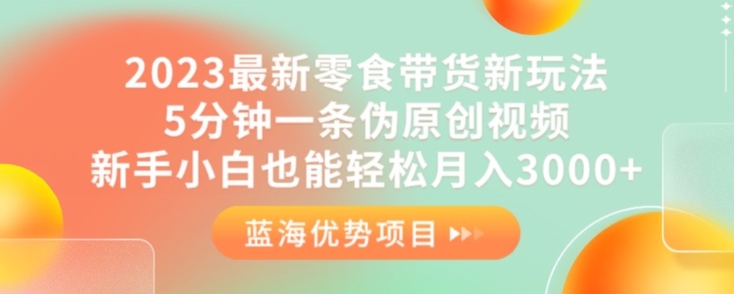 2023最新零食带货新玩法
5分钟一条伪原创视频
新手小白也能轻松月入3000+

蓝海优势项目